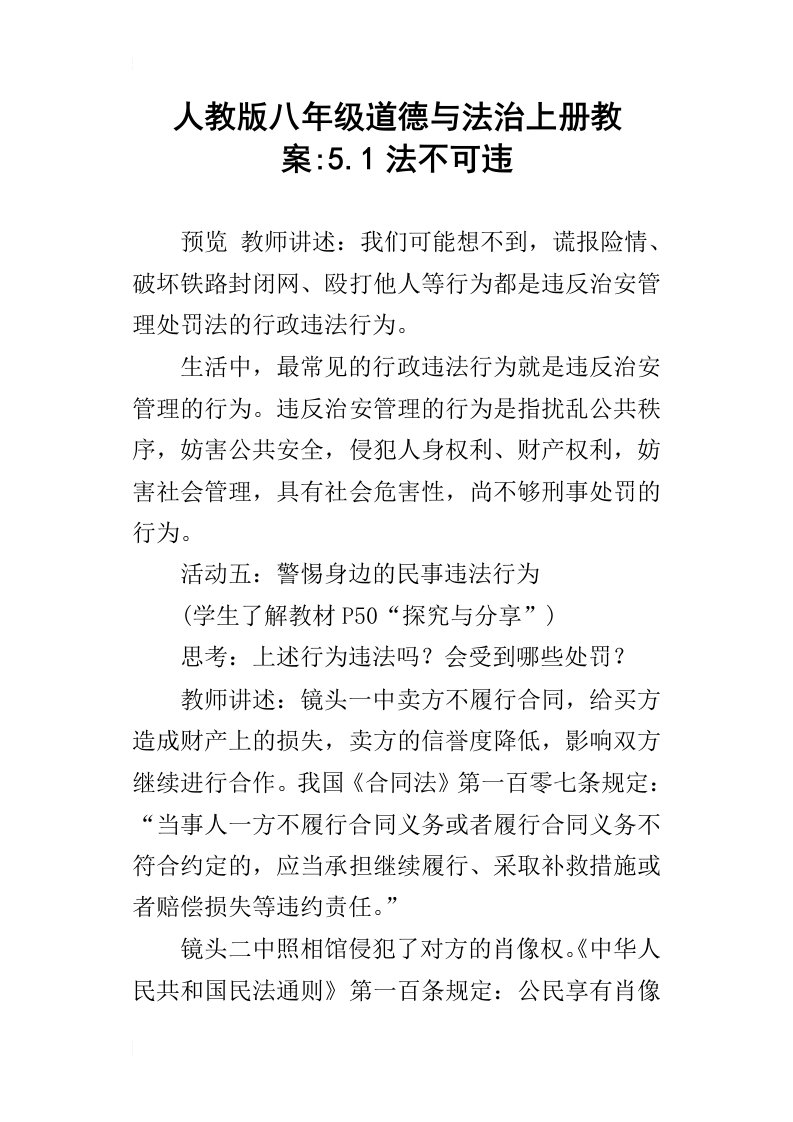 人教版八年级道德与法治上册教案:5.1 法不可违

预览 教师讲述：我们可能想不到，谎报险情、破坏铁路封闭网、殴打他人等行为都是违反治安管理处罚法的行政违法行为。

生活中，最常见的行政违法行为就是违反治安管理的行为。违反治安管理的行为是指扰乱公共秩序，妨害公共安全，侵犯人身权利、财产权利，妨害社会管理，具有社会危害性，尚不够刑事处罚的行为。

活动五：警惕身边的民事违法行为

(学生了解教材 P50“探究与分享”)

思考：上述行为违法吗？会受到哪些处罚？

教师讲述：镜头一中卖方不履行合同，给买方造成财产上的损失，卖方的信誉度降低，影响双方继续进行合作。我国《合同法》第一百零七条规定：“当事人一方不履行合同义务或者履行合同义务不符合约定的，应当承担继续履行、采取补救措施或者赔偿损失等违约责任。”

镜头二中照相馆侵犯了对方的肖像权。《中华人民共和国民法通则》第一百条规定：公民享有肖像